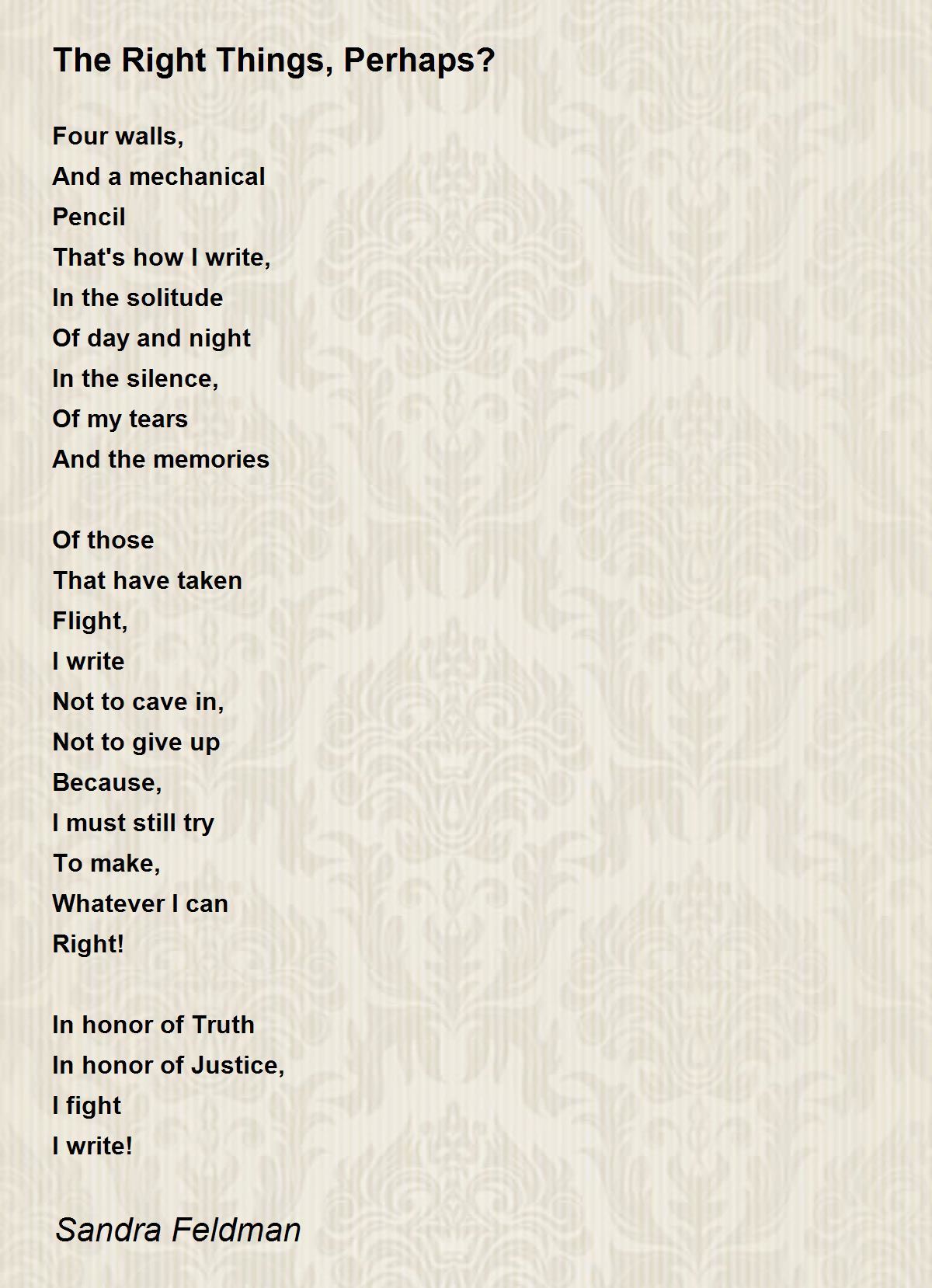 The Right Things, Perhaps?

Four walls,
And a mechanical
Pencil
That's how I write,
In the solitude
Of day and night
In the silence,
Of my tears
And the memories

Of those
That have taken
Flight,
I write
Not to cave in,
Not to give up
Because,
I must still try
To make,
Whatever I can
Right!

In honor of Truth
In honor of Justice,
I fight
I write!

Sandra Feldman